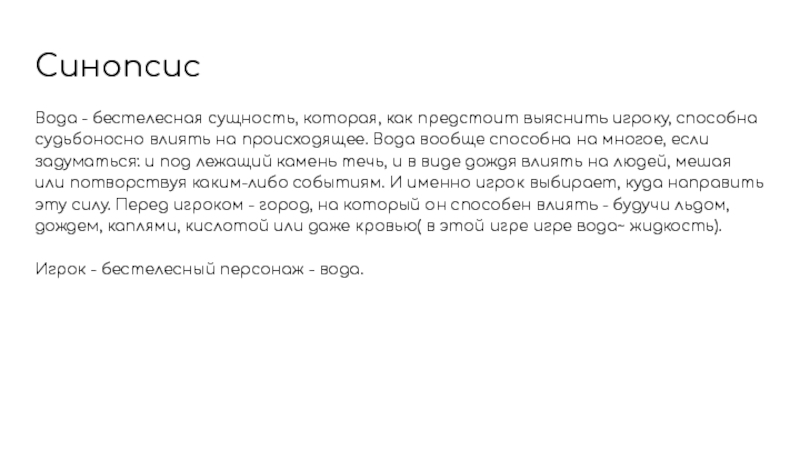 Синопсис

Вода - бестелесная сущность, которая, как предстоит выяснить игроку, способна судьбоносно влиять на происходящее. Вода вообще способна на многое, если задуматься: и под лежащий камень течь, и в виде дождя влиять на людей, мешая или потворствуя каким-либо событиям. И именно игрок выбирает, куда направить эту силу. Перед игроком - город, на который он способен влиять - будучи льдом, дождем, каплями, кислотой или даже кровью( в этой игре игре вода~ жидкость).

Игрок - бестелесный персонаж - вода.